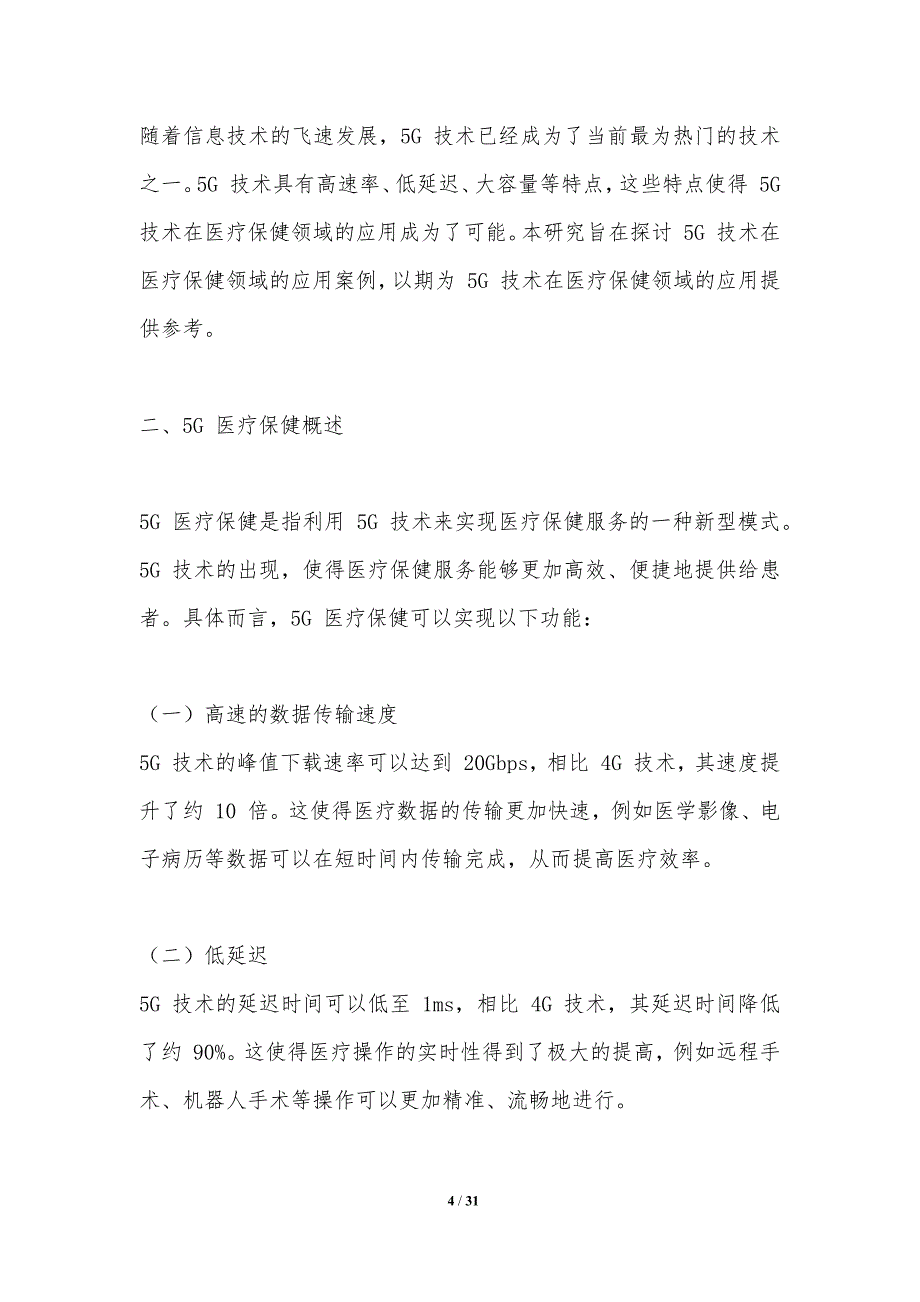 随着信息技术的飞速发展，5G 技术已经成为了当前最为热门的技术之一。5G 技术具有高速率、低延迟、大容量等特点，这些特点使得 5G 技术在医疗保健领域的应用成为了可能。本研究旨在探讨 5G 技术在医疗保健领域的应用案例，以期为 5G 技术在医疗保健领域的应用提供参考。

二、5G 医疗保健概述

5G 医疗保健是指利用 5G 技术来实现医疗保健服务的一种新型模式。5G 技术的出现，使得医疗保健服务能够更加高效、便捷地提供给患者。具体而言，5G 医疗保健可以实现以下功能：

（一）高速的数据传输速度
5G 技术的峰值下载速率可以达到 20Gbps，相比 4G 技术，其速度提升了约 10 倍。这使得医疗数据的传输更加快速，例如医学影像、电子病历等数据可以在短时间内传输完成，从而提高医疗效率。

（二）低延迟
5G 技术的延迟时间可以低至 1ms，相比 4G 技术，其延迟时间降低了约 90%。这使得医疗操作的实时性得到了极大的提高，例如远程手术、机器人手术等操作可以更加精准、流畅地进行。

4 / 31